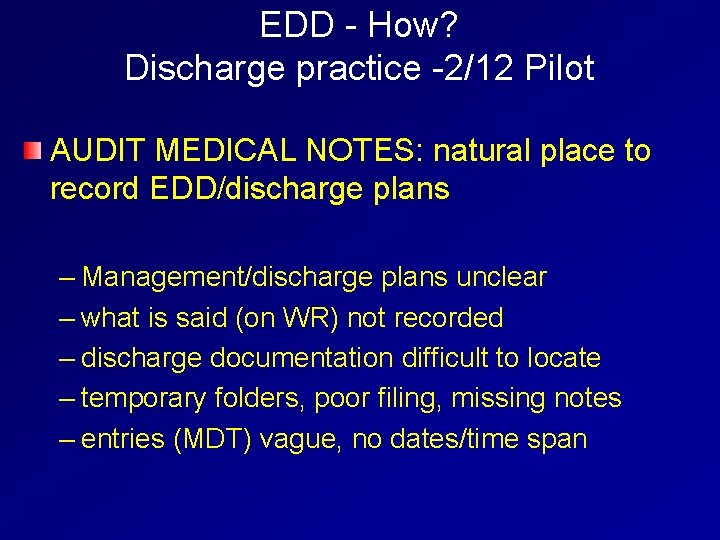 EDD - How?
Discharge practice -2/12 Pilot

AUDIT MEDICAL NOTES: natural place to record EDD/discharge plans

– Management/discharge plans unclear
– what is said (on WR) not recorded
– discharge documentation difficult to locate
– temporary folders, poor filing, missing notes
– entries (MDT) vague, no dates/time span